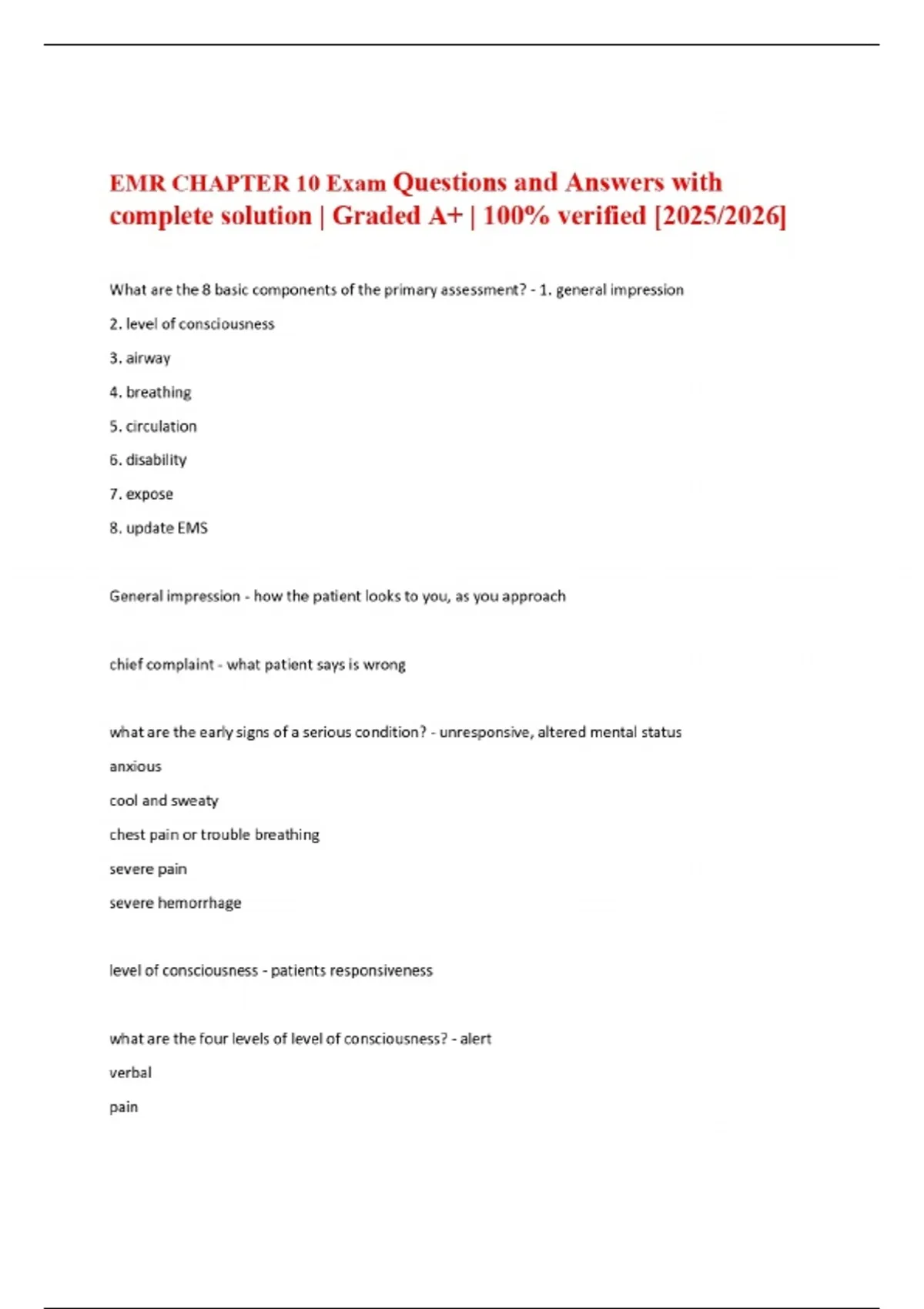 EMR CHAPTER 10 Exam Questions and Answers with complete solution | Graded A+ | 100% verified [2025/2026]

What are the 8 basic components of the primary assessment? - 1. general impression

2. level of consciousness

3. airway

4. breathing

5. circulation

6. disability

7. expose

8. update EMS

General impression - how the patient looks to you, as you approach

chief complaint - what patient says is wrong

what are the early signs of a serious condition? - unresponsive, altered mental status

anxious

cool and sweaty

chest pain or trouble breathing

severe pain

severe hemorrhage

level of consciousness - patients responsiveness

what are the four levels of level of consciousness? - alert

verbal

pain